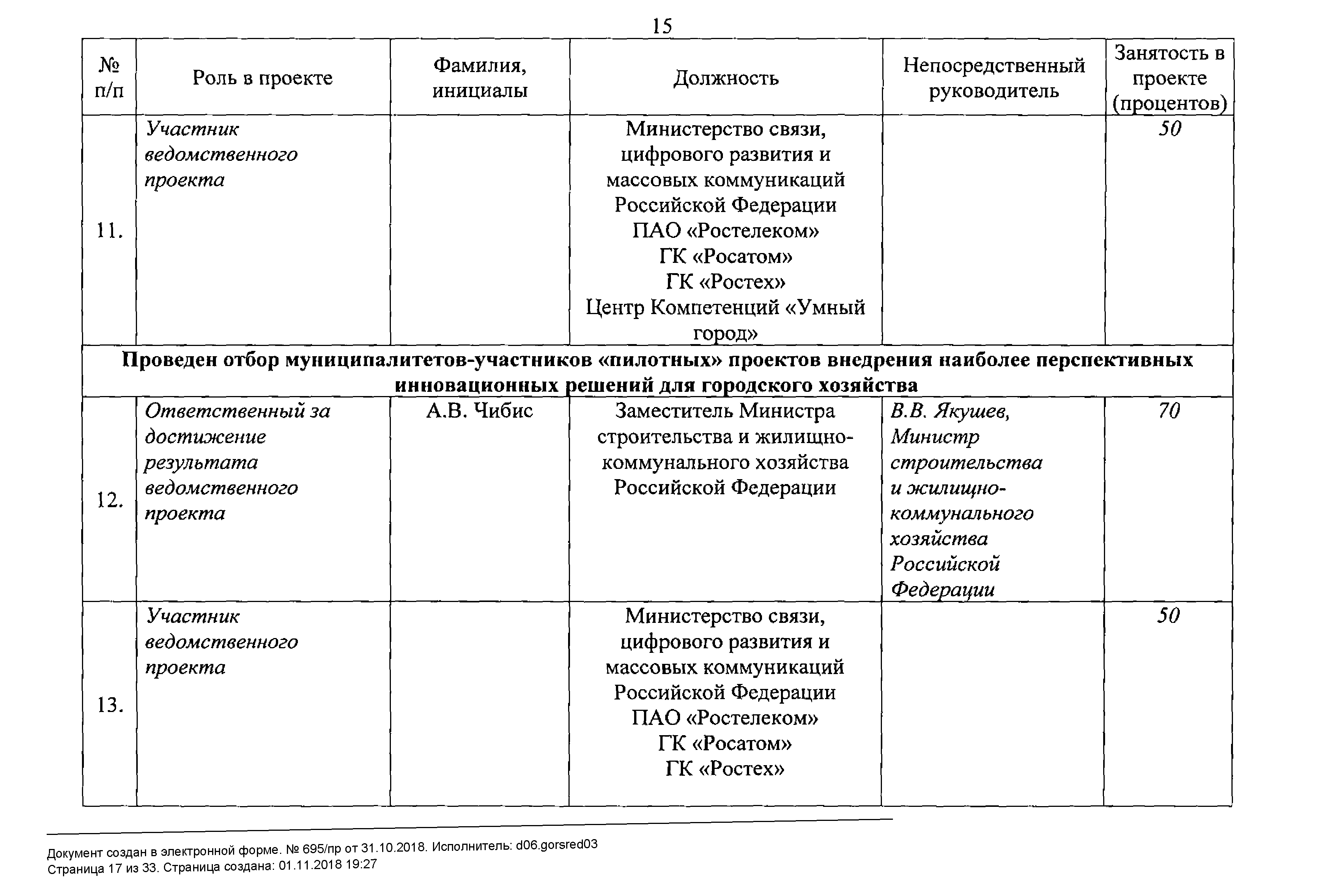 15

| № п/п | Роль в проекте | Фамилия, инициалы | Должность | Непосредственный руководитель | Занятость в проекте (процентов) |
|---|---|---|---|---|---|
| 11. | Участник ведомственного проекта | | Министерство связи, цифрового развития и массовых коммуникаций Российской Федерации ПАО «Ростелеком» ГК «Росатом» ГК «Ростех» Центр Компетенций «Умный город» | | 50 |
| Проведен отбор муниципалитетов-участников «пилотных» проектов внедрения наиболее перспективных инновационных решений для городского хозяйства | | | | | |
| 12. | Ответственный за достижение результата ведомственного проекта | А.В. Чибис | Заместитель Министра строительства и жилищно-коммунального хозяйства Российской Федерации | В.В. Якушев, Министр строительства и жилищно-коммунального хозяйства Российской Федерации | 70 |
| 13. | Участник ведомственного проекта | | Министерство связи, цифрового развития и массовых коммуникаций Российской Федерации ПАО «Ростелеком» ГК «Росатом» ГК «Ростех» | | 50 |

Документ создан в электронной форме. № 695/пр от 31.10.2018. Исполнитель: d06.gorsred03
Страница 17 из 33. Страница создана: 01.11.2018 19:27